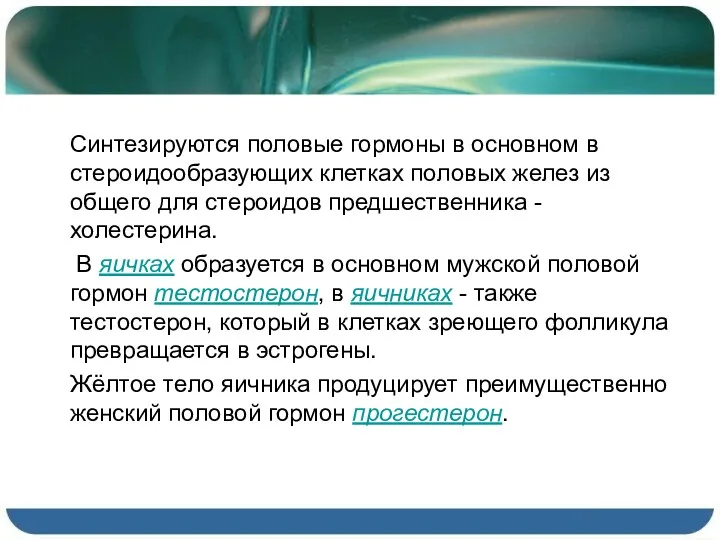 Синтезируются половые гормоны в основном в стероидообразующих клетках половых желез из общего для стероидов предшественника - холестерина.

В яичках образуется в основном мужской половой гормон тестостерон, в яичниках - также тестостерон, который в клетках зреющего фолликула превращается в эстрогены.

Жёлтое тело яичника продуцирует преимущественно женский половой гормон прогестерон.